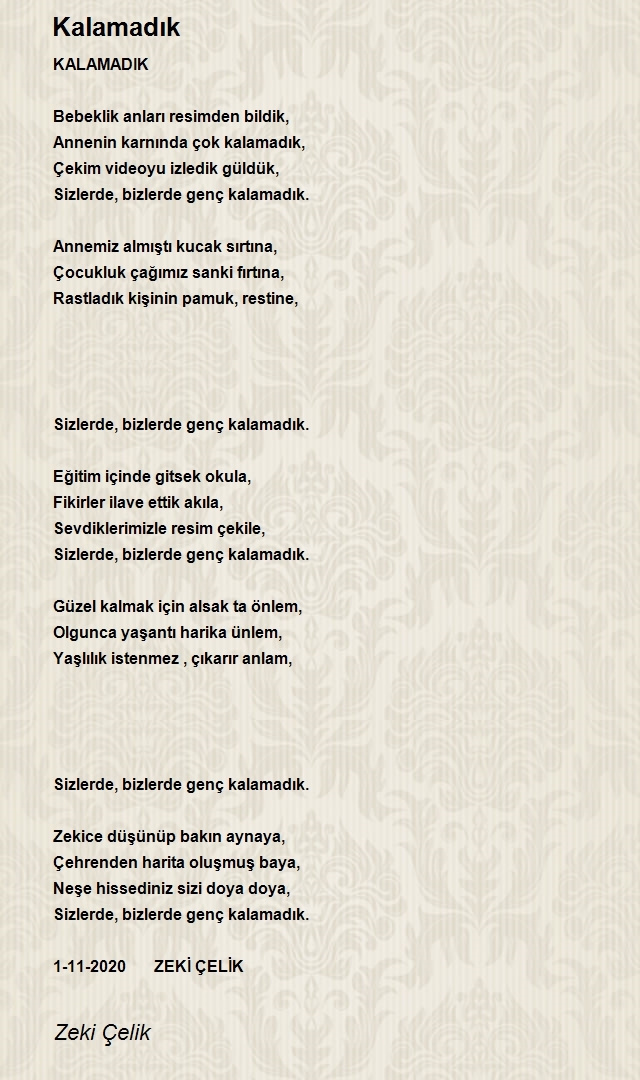 Kalamadık

KALAMADIK

Bebeklik anları resimden bildik,
Annenin karnında çok kalamadık,
Çekim videoyu izledik güldük,
Sizlerde, bizlerde genç kalamadık.

Annemiz almıştı kucak sırtına,
Çocukluk çağımız sanki fırtına,
Rastladık kişinin pamuk, restine,

Sizlerde, bizlerde genç kalamadık.

Eğitim içinde gitsek okula,
Fikirler ilave ettik akıla,
Sevdiklerimizle resim çekile,
Sizlerde, bizlerde genç kalamadık.

Güzel kalmak için alsak ta önlem,
Olgunca yaşantı harika ünlem,
Yaşlılık istenmez , çıkarır anlam,

Sizlerde, bizlerde genç kalamadık.

Zekice düşünüp bakın aynaya,
Çehrenden harita oluşmuş baya,
Neşe hissediniz sizi doya doya,
Sizlerde, bizlerde genç kalamadık.

1-11-2020 ZEKİ ÇELİK

Zeki Çelik